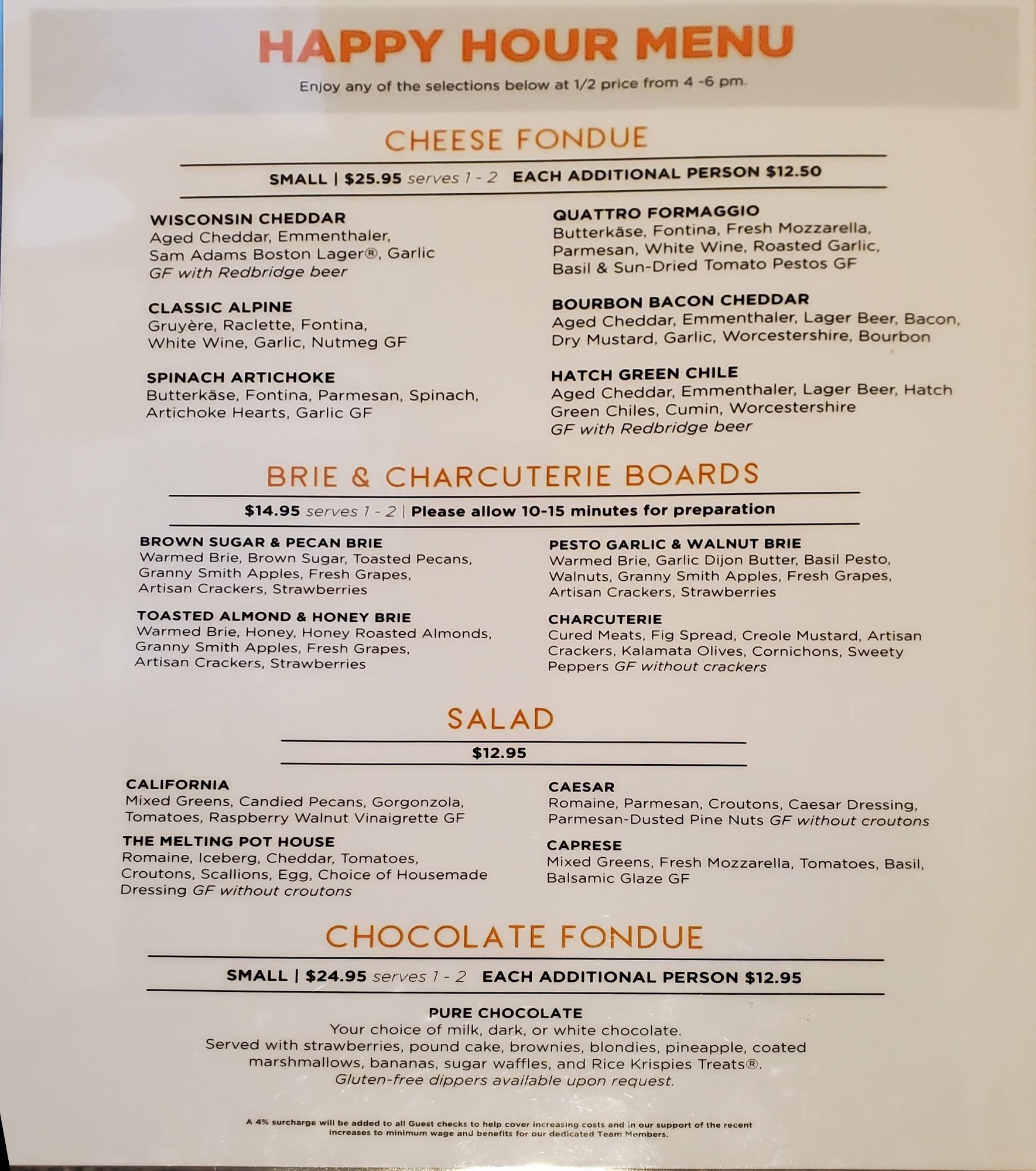 HAPPY HOUR MENU

Enjoy any of the selections below at 1/2 price from 4 -6 pm.

CHEESE FONDUE

SMALL | $25.95 serves 1 - 2 EACH ADDITIONAL PERSON $12.50

WISCONSIN CHEDDAR
Aged Cheddar, Emmenthaler, Sam Adams Boston Lager®, Garlic
GF with Redbridge beer

CLASSIC ALPINE
Gruyère, Raclette, Fontina, White Wine, Garlic, Nutmeg GF

SPINACH ARTICHOKE
Butterkäse, Fontina, Parmesan, Spinach, Artichoke Hearts, Garlic GF

QUATTRO FORMAGGIO
Butterkäse, Fontina, Fresh Mozzarella, Parmesan, White Wine, Roasted Garlic, Basil & Sun-Dried Tomato Pestos GF

BOURBON BACON CHEDDAR
Aged Cheddar, Emmenthaler, Lager Beer, Bacon, Dry Mustard, Garlic, Worcestershire, Bourbon

HATCH GREEN CHILE
Aged Cheddar, Emmenthaler, Lager Beer, Hatch Green Chiles, Cumin, Worcestershire
GF with Redbridge beer

BRIE & CHARCUTERIE BOARDS

$14.95 serves 1 - 2 | Please allow 10-15 minutes for preparation

BROWN SUGAR & PECAN BRIE
Warmed Brie, Brown Sugar, Toasted Pecans, Granny Smith Apples, Fresh Grapes, Artisan Crackers, Strawberries

TOASTED ALMOND & HONEY BRIE
Warmed Brie, Honey, Honey Roasted Almonds, Granny Smith Apples, Fresh Grapes, Artisan Crackers, Strawberries

PESTO GARLIC & WALNUT BRIE
Warmed Brie, Garlic Dijon Butter, Basil Pesto, Walnuts, Granny Smith Apples, Fresh Grapes, Artisan Crackers, Strawberries

CHARCUTERIE
Cured Meats, Fig Spread, Creole Mustard, Artisan Crackers, Kalamata Olives, Cornichons, Sweety Peppers GF without crackers

SALAD

$12.95

CALIFORNIA
Mixed Greens, Candied Pecans, Gorgonzola, Tomatoes, Raspberry Walnut Vinaigrette GF

THE MELTING POT HOUSE
Romaine, Iceberg, Cheddar, Tomatoes, Croutons, Scallions, Egg, Choice of Housemade Dressing GF without croutons

CAESAR
Romaine, Parmesan, Croutons, Caesar Dressing, Parmesan-Dusted Pine Nuts GF without croutons

CAPRESE
Mixed Greens, Fresh Mozzarella, Tomatoes, Basil, Balsamic Glaze GF

CHOCOLATE FONDUE

SMALL | $24.95 serves 1 - 2 EACH ADDITIONAL PERSON $12.95

PURE CHOCOLATE
Your choice of milk, dark, or white chocolate.
Served with strawberries, pound cake, brownies, blondies, pineapple, coated marshmallows, bananas, sugar waffles, and Rice Krispies Treats®.
Gluten-free dippers available upon request.

A 4% surcharge will be added to all Guest checks to help cover increasing costs and in our support of the recent increases to minimum wage and benefits for our dedicated Team Members.